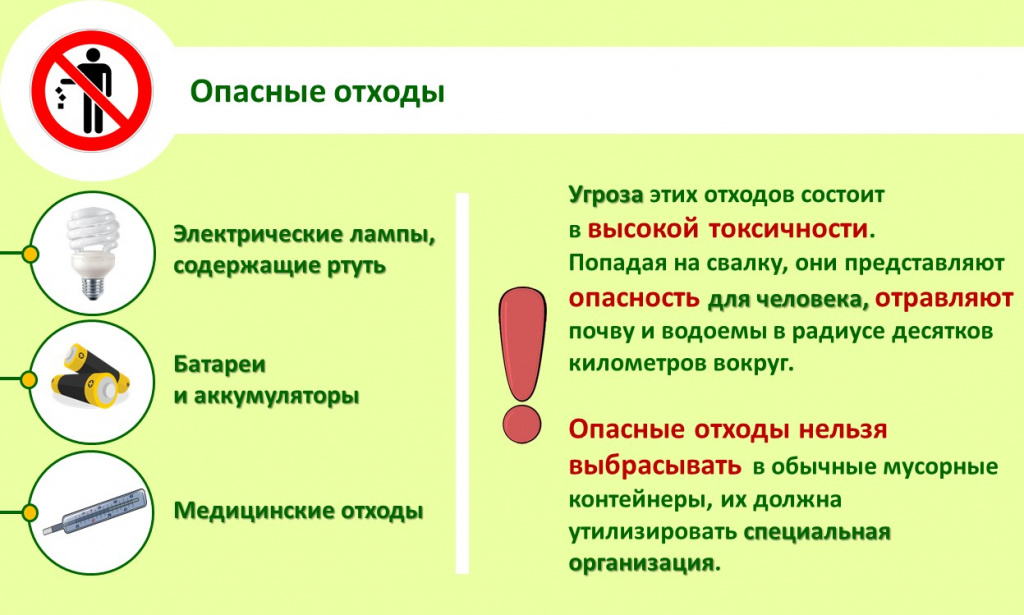 Опасные отходы

Электрические лампы, содержащие ртуть

Батареи и аккумуляторы

Медицинские отходы

Угроза этих отходов состоит в высокой токсичности. Попадая на свалку, они представляют опасность для человека, отравляют почву и водоемы в радиусе десятков километров вокруг.

Опасные отходы нельзя выбрасывать в обычные мусорные контейнеры, их должна утилизировать специальная организация.